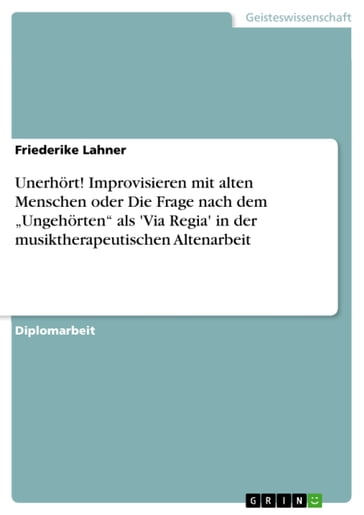 Geisteswissenschaft

Friederike Lahner

Unerhört! Improvisieren mit alten Menschen oder Die Frage nach dem „Ungehörten“ als 'Via Regia' in der musiktherapeutischen Altenarbeit

Diplomarbeit

GRIN